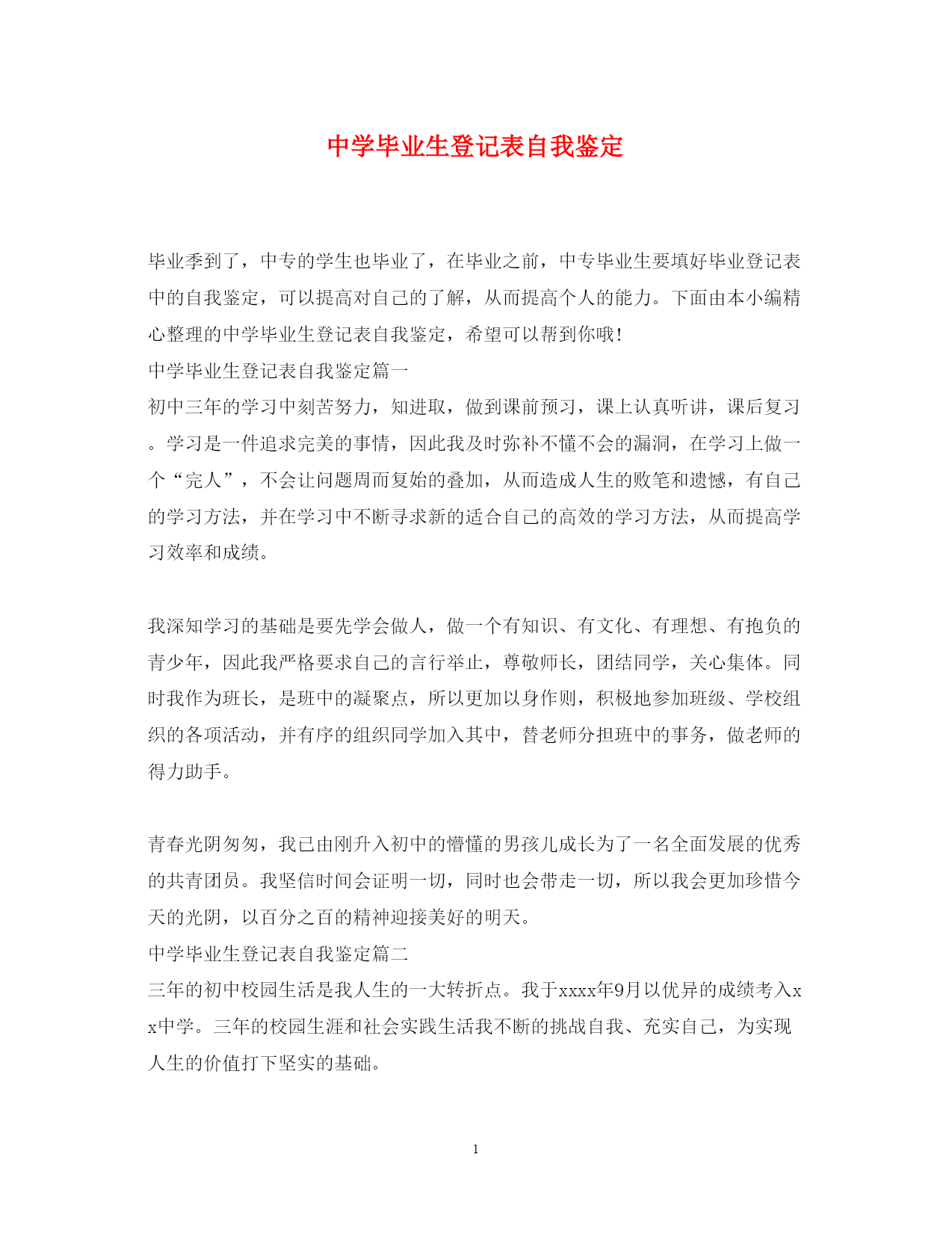 中学毕业生登记表自我鉴定

毕业季到了，中专的学生也毕业了，在毕业之前，中专毕业生要填好毕业登记表中的自我鉴定，可以提高对自己的了解，从而提高个人的能力。下面由本小编精心整理的中学毕业生登记表自我鉴定，希望可以帮到你哦!

中学毕业生登记表自我鉴定篇一

初中三年的学习中刻苦努力，知进取，做到课前预习，课上认真听讲，课后复习。学习是一件追求完美的事情，因此我及时弥补不懂不会的漏洞，在学习上做一个“完人”，不会让问题周而复始的叠加，从而造成人生的败笔和遗憾，有自己的学习方法，并在学习中不断寻求新的适合自己的高效的学习方法，从而提高学习效率和成绩。

我深知学习的基础是要先学会做人，做一个有知识、有文化、有理想、有抱负的青少年，因此我严格要求自己的言行举止，尊敬师长，团结同学，关心集体。同时我作为班长，是班中的凝聚点，所以更加以身作则，积极地参加班级、学校组织的各项活动，并有序的组织同学加入其中，替老师分担班中的事务，做老师的得力助手。

青春光阴匆匆，我已由刚升入初中的懵懂的男孩儿成长为了一名全面发展的优秀的共青团员。我坚信时间会证明一切，同时也会带走一切，所以我会更加珍惜今天的光阴，以百分之百的精神迎接美好的明天。

中学毕业生登记表自我鉴定篇二

三年的初中校园生活是我人生的一大转折点。我于xxxx年9月以优异的成绩考入xx中学。三年的校园生涯和社会实践生活我不断的挑战自我、充实自己，为实现人生的价值打下坚实的基础。

1